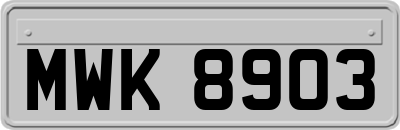 MWK 8903